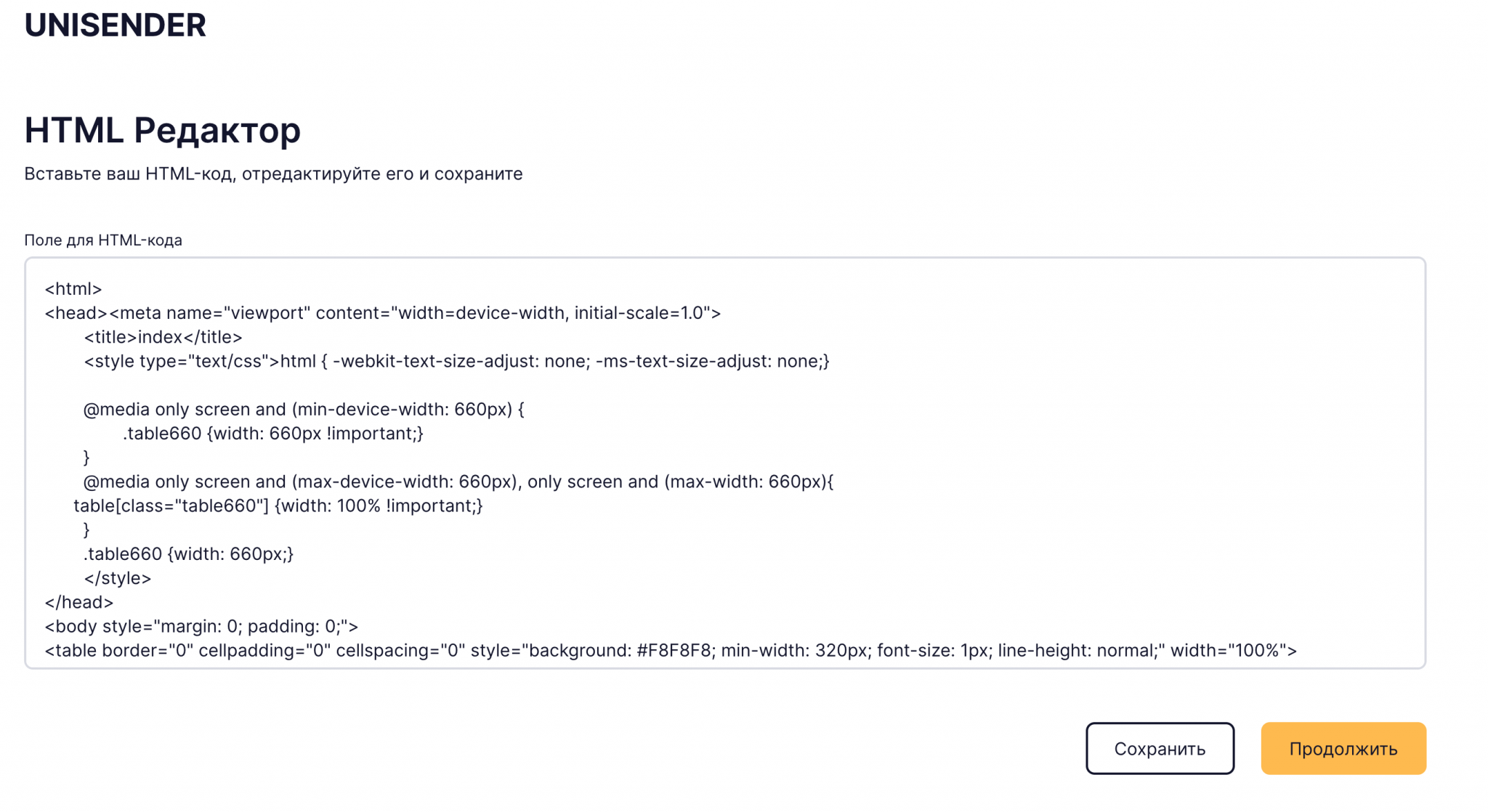 UNISENDER

HTML Редактор

Вставьте ваш HTML-код, отредактируйте его и сохраните

Поле для HTML-кода

<html>
<head><meta name="viewport" content="width=device-width, initial-scale=1.0">
<title>index</title>
<style type="text/css">html { -webkit-text-size-adjust: none; -ms-text-size-adjust: none;}

@media only screen and (min-device-width: 660px) {
.table660 {width: 660px !important;}
}
@media only screen and (max-device-width: 660px), only screen and (max-width: 660px){
table[class="table660"] {width: 100% !important;}
}
.table660 {width: 660px;}
</style>
</head>
<body style="margin: 0; padding: 0;">
<table border="0" cellpadding="0" cellspacing="0" style="background: #F8F8F8; min-width: 320px; font-size: 1px; line-height: normal;" width="100%">

Сохранить

Продолжить